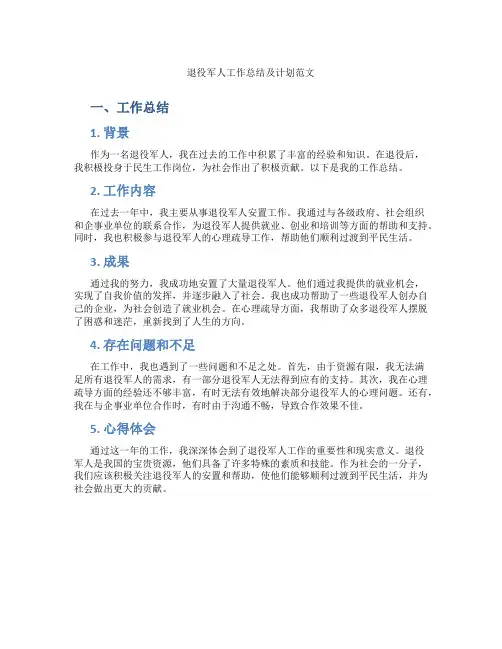 退役军人工作总结及计划范文

一、工作总结

1. 背景

作为一名退役军人，我在过去的工作中积累了丰富的经验和知识。在退役后，我积极投身于民生工作岗位，为社会作出了积极贡献。以下是我的工作总结。

2. 工作内容

在过去一年中，我主要从事退役军人安置工作。我通过与各级政府、社会组织和企事业单位的联系合作，为退役军人提供就业、创业和培训等方面的帮助和支持。同时，我也积极参与退役军人的心理疏导工作，帮助他们顺利过渡到平民生活。

3. 成果

通过我的努力，我成功地安置了大量退役军人。他们通过我提供的就业机会，实现了自我价值的发挥，并逐步融入了社会。我也成功帮助了一些退役军人创办自己的企业，为社会创造了就业机会。在心理疏导方面，我帮助了众多退役军人摆脱了困惑和迷茫，重新找到了人生的方向。

4. 存在问题和不足

在工作中，我也遇到了一些问题和不足之处。首先，由于资源有限，我无法满足所有退役军人的需求，有一部分退役军人无法得到应有的支持。其次，我在心理疏导方面的经验还不够丰富，有时无法有效地解决部分退役军人的心理问题。还有，我在与企事业单位合作时，有时由于沟通不畅，导致合作效果不佳。

5. 心得体会

通过这一年的工作，我深深体会到了退役军人工作的重要性和现实意义。退役军人是我国的宝贵资源，他们具备了许多特殊的素质和技能。作为社会的一分子，我们应该积极关注退役军人的安置和帮助，使他们能够顺利过渡到平民生活，并为社会做出更大的贡献。